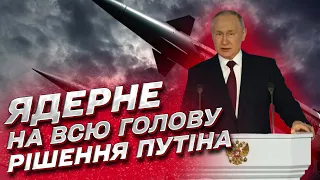 ЯДЕРНЕ
НА ВСЮ ГОЛОВУ
РІШЕННЯ ПУТІНА